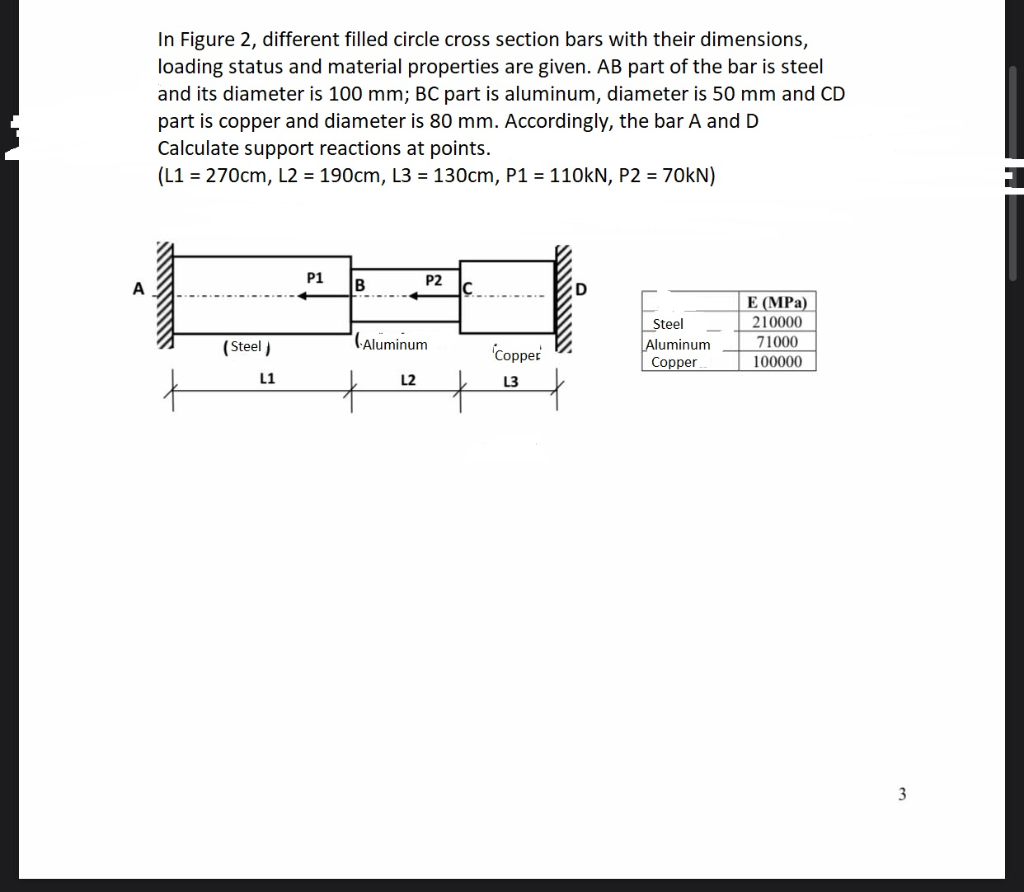 In Figure 2, different filled circle cross section bars with their dimensions, loading status and material properties are given. AB part of the bar is steel and its diameter is 100 mm; BC part is aluminum, diameter is 50 mm and CD part is copper and diameter is 80 mm. Accordingly, the bar A and D Calculate support reactions at points.
(L1 = 270cm, L2 = 190cm, L3 = 130cm, P1 = 110kN, P2 = 70kN)

A
P1
B
P2
C
D
(Steel)
(Aluminum
Copper
L1
L2
L3

| | E (MPa) |
|---|---|
| Steel | 210000 |
| Aluminum | 71000 |
| Copper | 100000 |

3